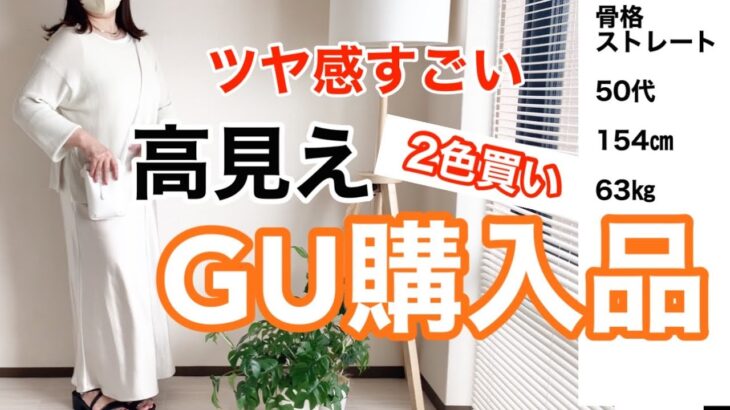 ツヤ感すごい

高見え

2色買い

GU購入品

骨格ストレート

50代

154㎝

63㎏